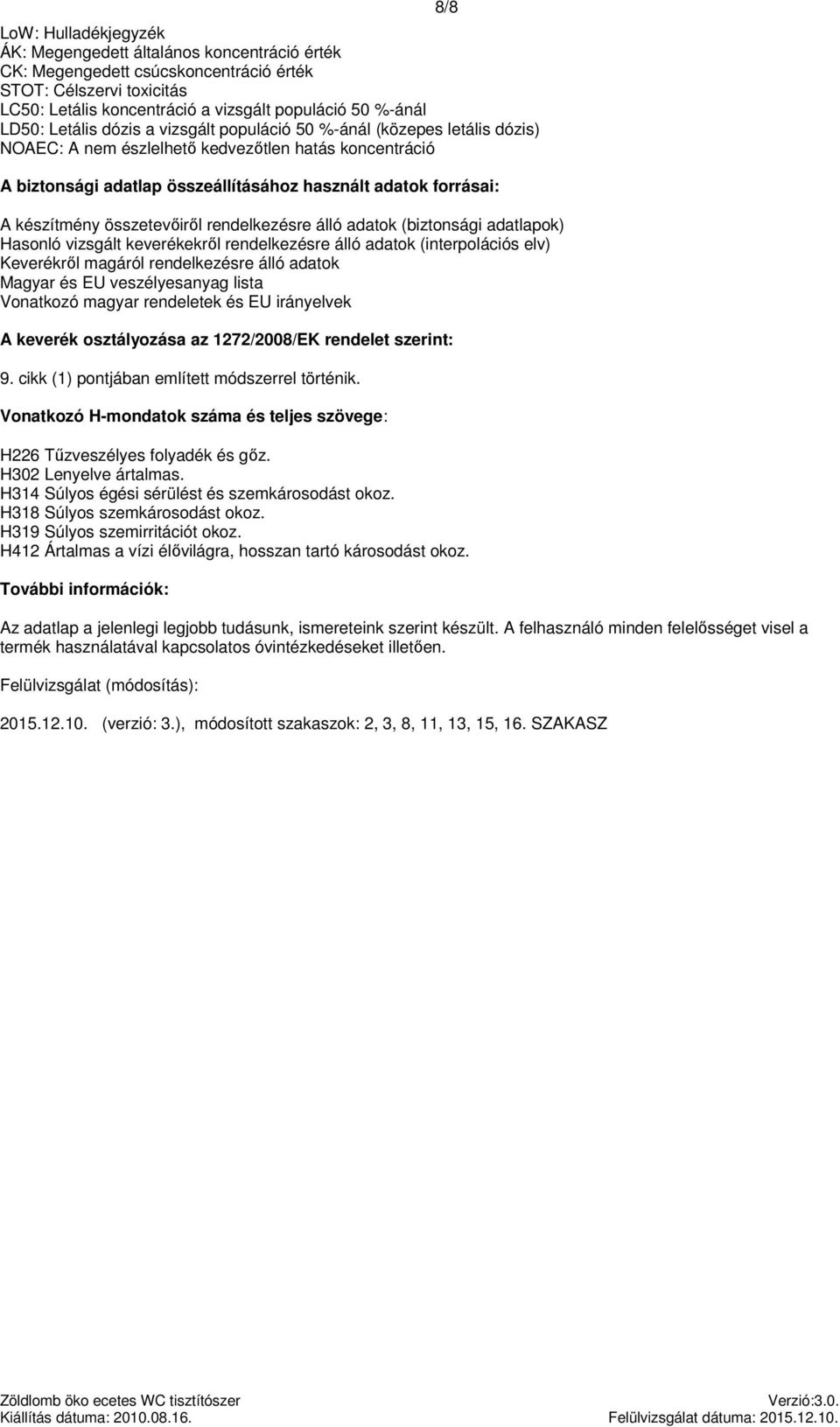 8/8

LoW: Hulladékjegyzék
ÁK: Megengedett általános koncentráció érték
CK: Megengedett csúcskoncentráció érték
STOT: Célszervi toxicitás
LC50: Letális koncentráció a vizsgált populáció 50 %-ánál
LD50: Letális dózis a vizsgált populáció 50 %-ánál (közepes letális dózis)
NOAEC: A nem észlelhető kedvezőtlen hatás koncentráció

A biztonsági adatlap összeállításához használt adatok forrásai:

A készítmény összetevőiről rendelkezésre álló adatok (biztonsági adatlapok)
Hasonló vizsgált keverékekről rendelkezésre álló adatok (interpolációs elv)
Keverékről magáról rendelkezésre álló adatok
Magyar és EU veszélyesanyag lista
Vonatkozó magyar rendeletek és EU irányelvek

A keverék osztályozása az 1272/2008/EK rendelet szerint:

9. cikk (1) pontjában említett módszerrel történik.

Vonatkozó H-mondatok száma és teljes szövege:

H226 Tűzveszélyes folyadék és gőz.
H302 Lenyelve ártalmas.
H314 Súlyos égési sérülést és szemkárosodást okoz.
H318 Súlyos szemkárosodást okoz.
H319 Súlyos szemirritációt okoz.
H412 Ártalmas a vízi élővilágra, hosszan tartó károsodást okoz.

További információk:

Az adatlap a jelenlegi legjobb tudásunk, ismereteink szerint készült. A felhasználó minden felelősséget visel a termék használatával kapcsolatos óvintézkedéseket illetően.

Felülvizsgálat (módosítás):

2015.12.10. (verzió: 3.), módosított szakaszok: 2, 3, 8, 11, 13, 15, 16. SZAKASZ

Zöldlomb öko ecetes WC tisztítószer
Kiállítás dátuma: 2010.08.16.
Verzió:3.0.
Felülvizsgálat dátuma: 2015.12.10.